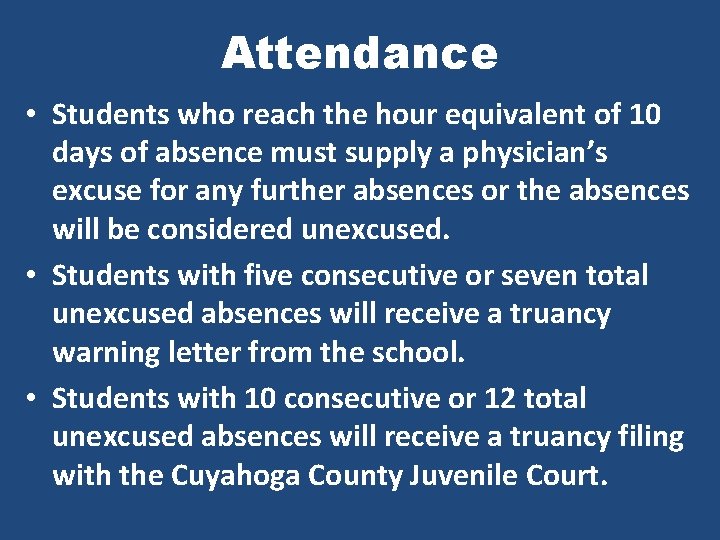 Attendance

• Students who reach the hour equivalent of 10 days of absence must supply a physician's excuse for any further absences or the absences will be considered unexcused.
• Students with five consecutive or seven total unexcused absences will receive a truancy warning letter from the school.
• Students with 10 consecutive or 12 total unexcused absences will receive a truancy filing with the Cuyahoga County Juvenile Court.